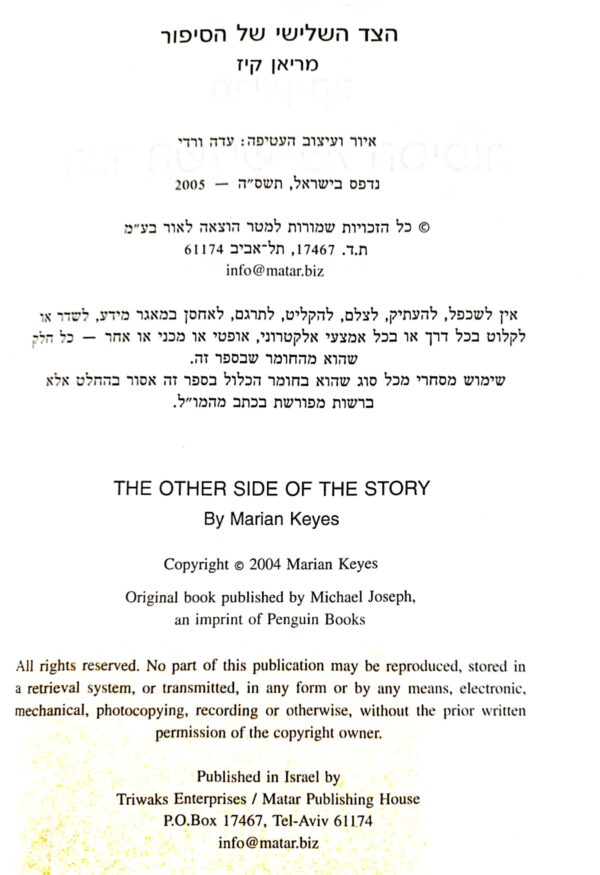 הצד השלישי של הסיפור
מריאן קיז

איור ועיצוב העטיפה: עדה ורדי

נדפס בישראל, תשס"ה — 2005

© כל הזכויות שמורות למטר הוצאה לאור בע"מ
ת.ד. 17467, תל-אביב 61174
info@matar.biz

אין לשכפל, להעתיק, לצלם, להקליט, לתרגם, לאחסן במאגר מידע, לשדר או לקלוט בכל דרך או בכל אמצעי אלקטרוני, אופטי או מכני או אחר — כל חלק שהוא מהחומר שבספר זה.
שימוש מסחרי מכל סוג שהוא בחומר הכלול בספר זה אסור בהחלט אלא ברשות מפורשת בכתב מהמו"ל.

THE OTHER SIDE OF THE STORY
By Marian Keyes

Copyright © 2004 Marian Keyes

Original book published by Michael Joseph, an imprint of Penguin Books

All rights reserved. No part of this publication may be reproduced, stored in a retrieval system, or transmitted, in any form or by any means, electronic, mechanical, photocopying, recording or otherwise, without the prior written permission of the copyright owner.

Published in Israel by
Triwaks Enterprises / Matar Publishing House
P.O.Box 17467, Tel-Aviv 61174
info@matar.biz